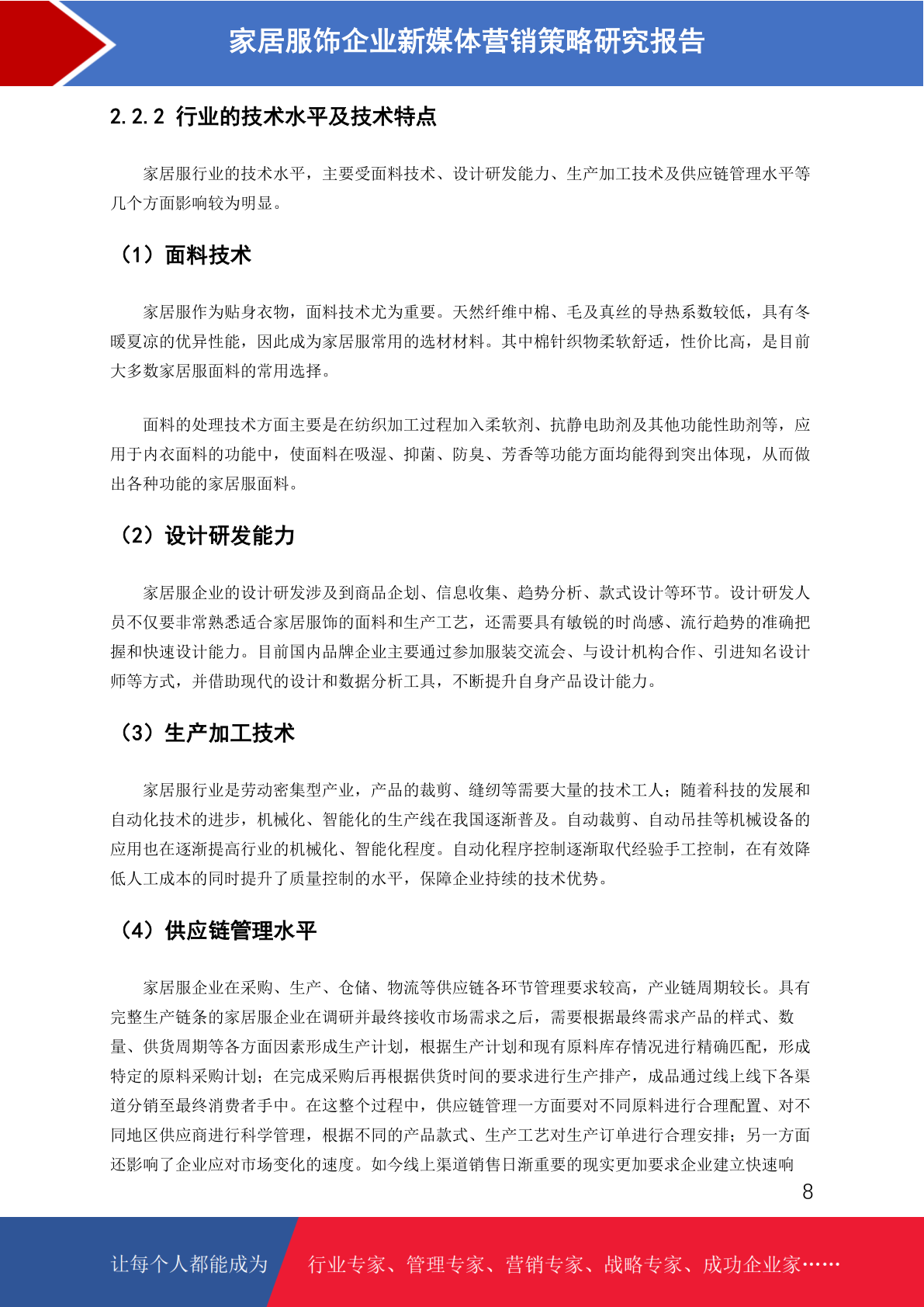 家居服饰企业新媒体营销策略研究报告

2.2.2 行业的技术水平及技术特点

家居服行业的技术水平，主要受面料技术、设计研发能力、生产加工技术及供应链管理水平等几个方面影响较为明显。

（1）面料技术

家居服作为贴身衣物，面料技术尤为重要。天然纤维中棉、毛及真丝的导热系数较低，具有冬暖夏凉的优异性能，因此成为家居服常用的选材材料。其中棉针织物柔软舒适，性价比高，是目前大多数家居服面料的常用选择。

面料的处理技术方面主要是在纺织加工过程加入柔软剂、抗静电助剂及其他功能性助剂等，应用于内衣面料的功能中，使面料在吸湿、抑菌、防臭、芳香等功能方面均能得到突出体现，从而做出各种功能的家居服面料。

（2）设计研发能力

家居服企业的设计研发涉及到商品企划、信息收集、趋势分析、款式设计等环节。设计研发人员不仅要非常熟悉适合家居服饰的面料和生产工艺，还需要具有敏锐的时尚感、流行趋势的准确把握和快速设计能力。目前国内品牌企业主要通过参加服装交流会、与设计机构合作、引进知名设计师等方式，并借助现代的设计和数据分析工具，不断提升自身产品设计能力。

（3）生产加工技术

家居服行业是劳动密集型产业，产品的裁剪、缝纫等需要大量的技术工人；随着科技的发展和自动化技术的进步，机械化、智能化的生产线在我国逐渐普及。自动裁剪、自动吊挂等机械设备的应用也在逐渐提高行业的机械化、智能化程度。自动化程序控制逐渐取代经验手工控制，在有效降低人工成本的同时提升了质量控制的水平，保障企业持续的技术优势。

（4）供应链管理水平

家居服企业在采购、生产、仓储、物流等供应链各环节管理要求较高，产业链周期较长。具有完整生产链条的家居服企业在调研并最终接收市场需求之后，需要根据最终需求产品的样式、数量、供货周期等各方面因素形成生产计划，根据生产计划和现有原料库存情况进行精确匹配，形成特定的原料采购计划；在完成采购后再根据供货时间的要求进行生产排产，成品通过线上线下各渠道分销至最终消费者手中。在这整个过程中，供应链管理一方面要对不同原料进行合理配置、对不同地区供应商进行科学管理，根据不同的产品款式、生产工艺对生产订单进行合理安排；另一方面还影响了企业应对市场变化的速度。如今线上渠道销售日渐重要的现实更加要求企业建立快速响

8

让每个人都能成为 行业专家、管理专家、营销专家、战略专家、成功企业家……